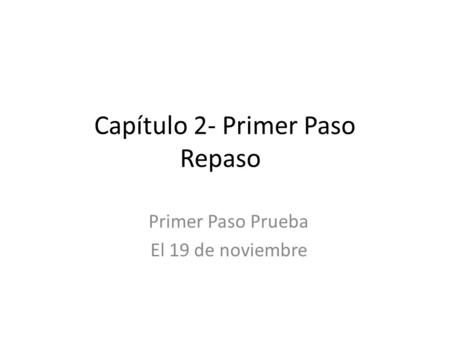 Capítulo 2- Primer Paso
Repaso

Primer Paso Prueba
El 19 de noviembre